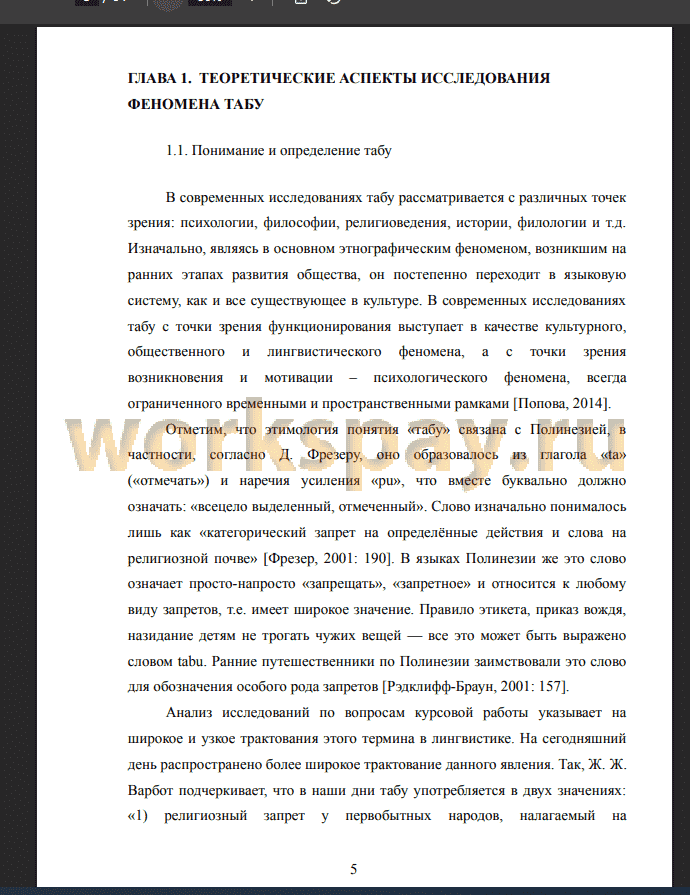 ГЛАВА 1. ТЕОРЕТИЧЕСКИЕ АСПЕКТЫ ИССЛЕДОВАНИЯ ФЕНОМЕНА ТАБУ

1.1. Понимание и определение табу

В современных исследованиях табу рассматривается с различных точек зрения: психологии, философии, религиоведения, истории, филологии и т.д. Изначально, являясь в основном этнографическим феноменом, возникшим на ранних этапах развития общества, он постепенно переходит в языковую систему, как и все существующее в культуре. В современных исследованиях табу с точки зрения функционирования выступает в качестве культурного, общественного и лингвистического феномена, а с точки зрения возникновения и мотивации – психологического феномена, всегда ограниченного временными и пространственными рамками [Попова, 2014].

Отметим, что этимология понятия «табу» связана с Полинезией, в частности, согласно Д. Фрезеру, оно образовалось из глагола «ta» («отмечать») и наречия усиления «pu», что вместе буквально должно означать: «всецело выделенный, отмеченный». Слово изначально понималось лишь как «категорический запрет на определённые действия и слова на религиозной почве» [Фрезер, 2001: 190]. В языках Полинезии же это слово означает просто-напросто «запрещать», «запретное» и относится к любому виду запретов, т.е. имеет широкое значение. Правило этикета, приказ вождя, назидание детям не трогать чужих вещей — все это может быть выражено словом tabu. Ранние путешественники по Полинезии заимствовали это слово для обозначения особого рода запретов [Рэдклифф-Браун, 2001: 157].

Анализ исследований по вопросам курсовой работы указывает на широкое и узкое трактования этого термина в лингвистике. На сегодняшний день распространено более широкое трактование данного явления. Так, Ж. Ж. Варбот подчеркивает, что в наши дни табу употребляется в двух значениях: «1) религиозный запрет у первобытных народов, налагаемый на

5

workspay.ru